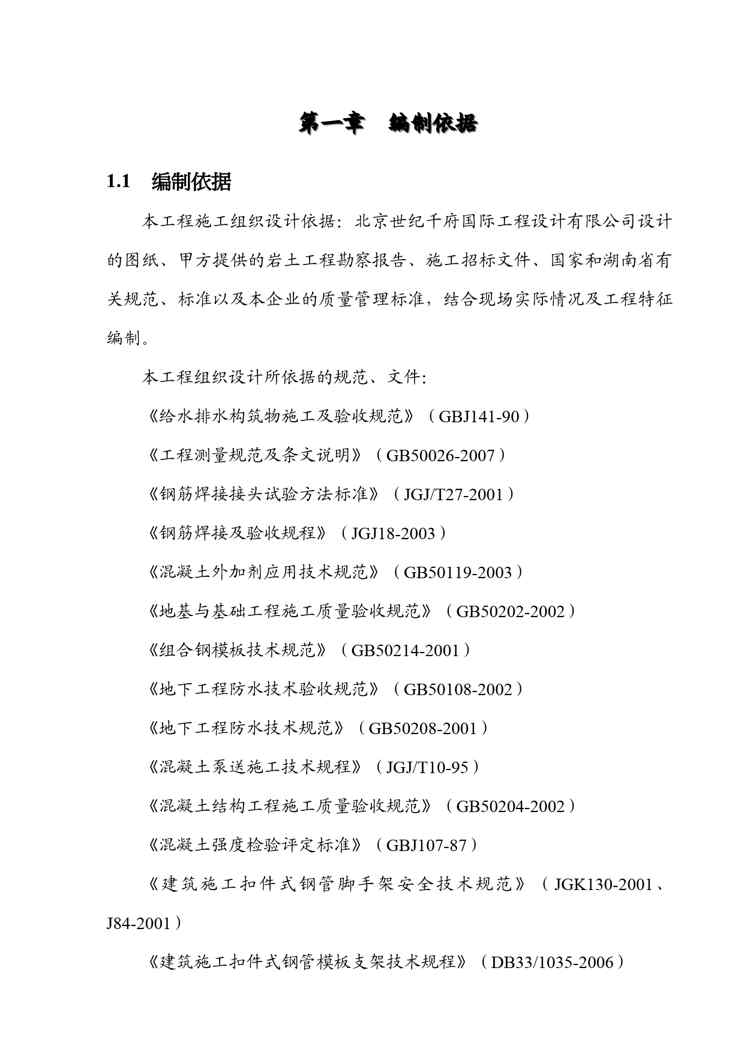 第一章　编制依据

1.1　编制依据

本工程施工组织设计依据：北京世纪千府国际工程设计有限公司设计的图纸、甲方提供的岩土工程勘察报告、施工招标文件、国家和湖南省有关规范、标准以及本企业的质量管理标准，结合现场实际情况及工程特征编制。

本工程组织设计所依据的规范、文件：

《给水排水构筑物施工及验收规范》（GBJ141-90）

《工程测量规范及条文说明》（GB50026-2007）

《钢筋焊接接头试验方法标准》（JGJ/T27-2001）

《钢筋焊接及验收规程》（JGJ18-2003）

《混凝土外加剂应用技术规范》（GB50119-2003）

《地基与基础工程施工质量验收规范》（GB50202-2002）

《组合钢模板技术规范》（GB50214-2001）

《地下工程防水技术验收规范》（GB50108-2002）

《地下工程防水技术规范》（GB50208-2001）

《混凝土泵送施工技术规程》（JGJ/T10-95）

《混凝土结构工程施工质量验收规范》（GB50204-2002）

《混凝土强度检验评定标准》（GBJ107-87）

《建筑施工扣件式钢管脚手架安全技术规范》（JGK130-2001、J84-2001）

《建筑施工扣件式钢管模板支架技术规程》（DB33/1035-2006）